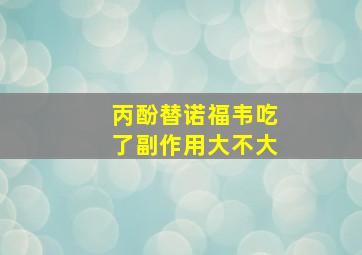 丙酚替诺福韦吃了副作用大不大